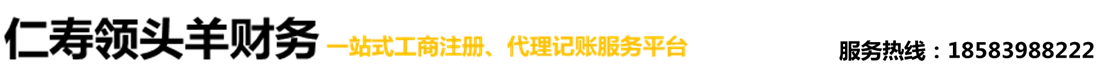 仁寿领头羊财务 一站式工商注册、代理记账服务平台

服务热线：18583988222